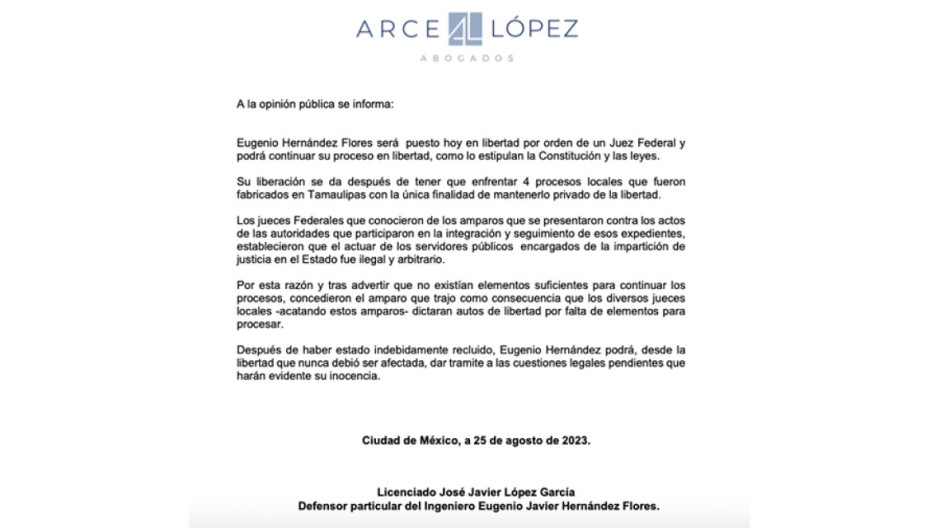 ARCE AL LÓPEZ
ABOGADOS

A la opinión pública se informa:

Eugenio Hernández Flores será puesto hoy en libertad por orden de un Juez Federal y podrá continuar su proceso en libertad, como lo estipulan la Constitución y las leyes.

Su liberación se da después de tener que enfrentar 4 procesos locales que fueron fabricados en Tamaulipas con la única finalidad de mantenerlo privado de la libertad.

Los jueces Federales que conocieron de los amparos que se presentaron contra los actos de las autoridades que participaron en la integración y seguimiento de esos expedientes, establecieron que el actuar de los servidores públicos encargados de la impartición de justicia en el Estado fue ilegal y arbitrario.

Por esta razón y tras advertir que no existían elementos suficientes para continuar los procesos, concedieron el amparo que trajo como consecuencia que los diversos jueces locales -acatando estos amparos- dictaran autos de libertad por falta de elementos para procesar.

Después de haber estado indebidamente recluido, Eugenio Hernández podrá, desde la libertad que nunca debió ser afectada, dar tramite a las cuestiones legales pendientes que harán evidente su inocencia.

Ciudad de México, a 25 de agosto de 2023.

Licenciado José Javier López García
Defensor particular del Ingeniero Eugenio Javier Hernández Flores.